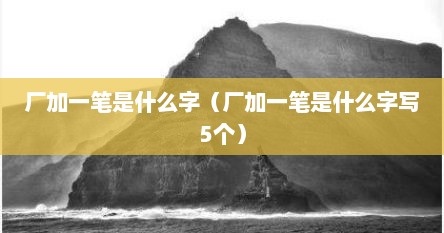 厂加一笔是什么字（厂加一笔是什么字写5个）